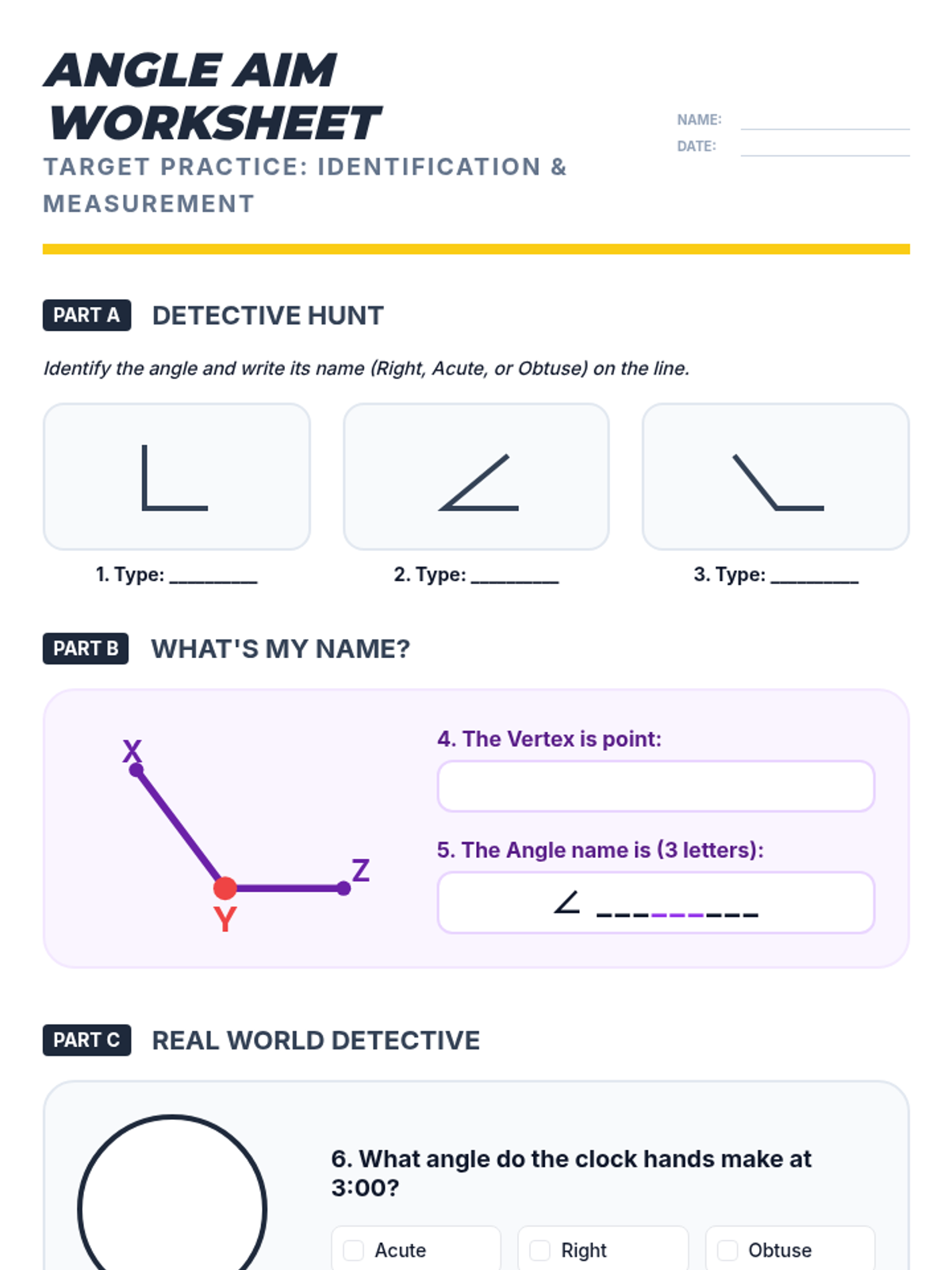 ANGLE AIM WORKSHEET

TARGET PRACTICE: IDENTIFICATION & MEASUREMENT

NAME: ____
DATE: ____

PART A DETECTIVE HUNT

Identify the angle and write its name (Right, Acute, or Obtuse) on the line.

1. Type: ____

2. Type: ____

3. Type: ____

PART B WHAT'S MY NAME?

X
Y
Z

4. The Vertex is point:

5. The Angle name is (3 letters):

∠ ____

PART C REAL WORLD DETECTIVE

6. What angle do the clock hands make at 3:00?

☐ Acute
☐ Right
☐ Obtuse